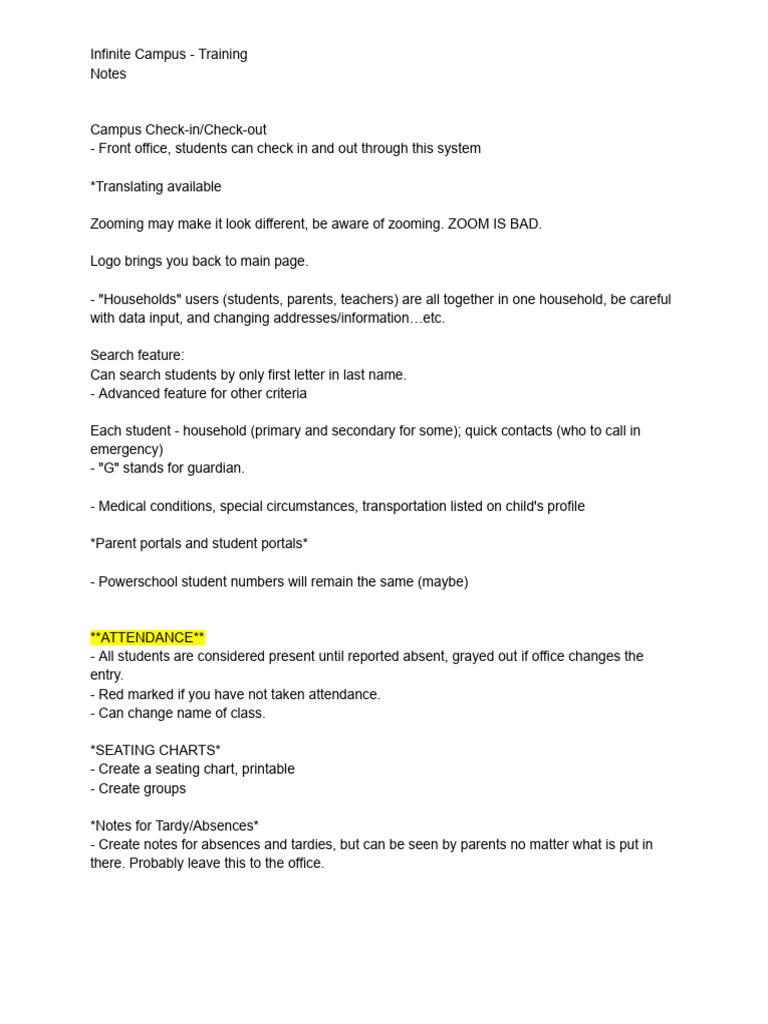 Infinite Campus - Training
Notes

Campus Check-in/Check-out
- Front office, students can check in and out through this system

*Translating available

Zooming may make it look different, be aware of zooming. ZOOM IS BAD.

Logo brings you back to main page.

- "Households" users (students, parents, teachers) are all together in one household, be careful with data input, and changing addresses/information…etc.

Search feature:
Can search students by only first letter in last name.
- Advanced feature for other criteria

Each student - household (primary and secondary for some); quick contacts (who to call in emergency)
- "G" stands for guardian.

- Medical conditions, special circumstances, transportation listed on child's profile

*Parent portals and student portals*

- Powerschool student numbers will remain the same (maybe)

**ATTENDANCE**
- All students are considered present until reported absent, grayed out if office changes the entry.
- Red marked if you have not taken attendance.
- Can change name of class.

*SEATING CHARTS*
- Create a seating chart, printable
- Create groups

*Notes for Tardy/Absences*
- Create notes for absences and tardies, but can be seen by parents no matter what is put in there. Probably leave this to the office.